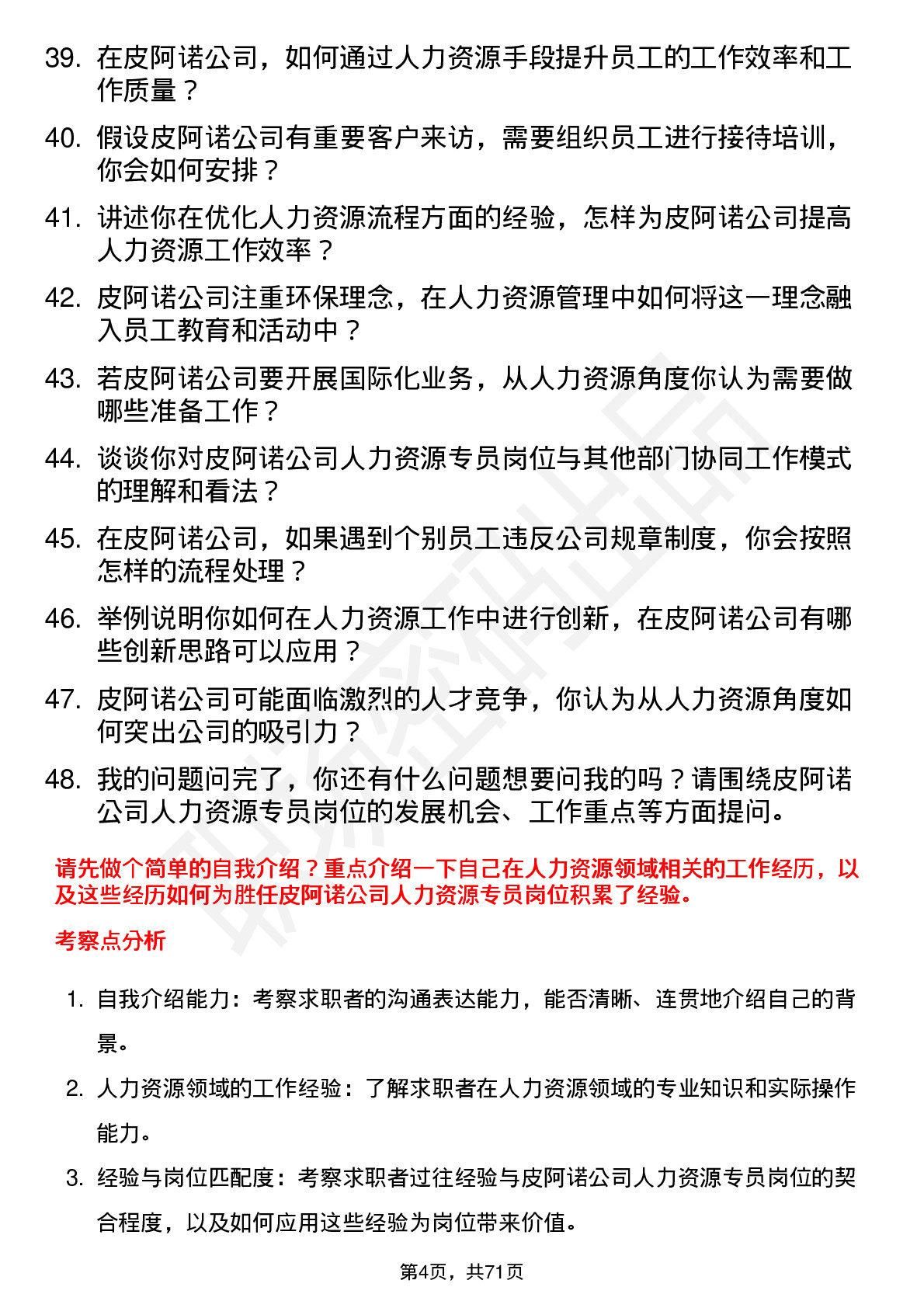 39. 在皮阿诺公司，如何通过人力资源手段提升员工的工作效率和工作质量？

40. 假设皮阿诺公司有重要客户来访，需要组织员工进行接待培训，你会如何安排？

41. 讲述你在优化人力资源流程方面的经验，怎样为皮阿诺公司提高人力资源工作效率？

42. 皮阿诺公司注重环保理念，在人力资源管理中如何将这一理念融入员工教育和活动中？

43. 若皮阿诺公司要开展国际化业务，从人力资源角度你认为需要做哪些准备工作？

44. 谈谈你对皮阿诺公司人力资源专员岗位与其他部门协同工作模式的理解和看法？

45. 在皮阿诺公司，如果遇到个别员工违反公司规章制度，你会按照怎样的流程处理？

46. 举例说明你如何在人力资源工作中进行创新，在皮阿诺公司有哪些创新思路可以应用？

47. 皮阿诺公司可能面临激烈的人才竞争，你认为从人力资源角度如何突出公司的吸引力？

48. 我的问题问完了，你还有什么问题想要问我的吗？请围绕皮阿诺公司人力资源专员岗位的发展机会、工作重点等方面提问。

请先做个简单的自我介绍？重点介绍一下自己在人力资源领域相关的工作经历，以及这些经历如何为胜任皮阿诺公司人力资源专员岗位积累了经验。

考察点分析

1. 自我介绍能力：考察求职者的沟通表达能力，能否清晰、连贯地介绍自己的背景。

2. 人力资源领域的工作经验：了解求职者在人力资源领域的专业知识和实际操作能力。

3. 经验与岗位匹配度：考察求职者过往经验与皮阿诺公司人力资源专员岗位的契合程度，以及如何应用这些经验为岗位带来价值。

第4页，共71页